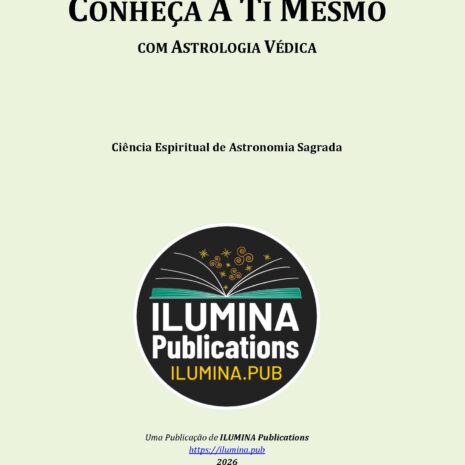 CONHEÇA A TI MESMO

COM ASTROLOGIA VÉDICA

Ciência Espiritual de Astronomia Sagrada

ILUMINA
Publications
ILUMINA.PUB

Uma Publicação de ILUMINA Publications
https://ilumina.pub
2026